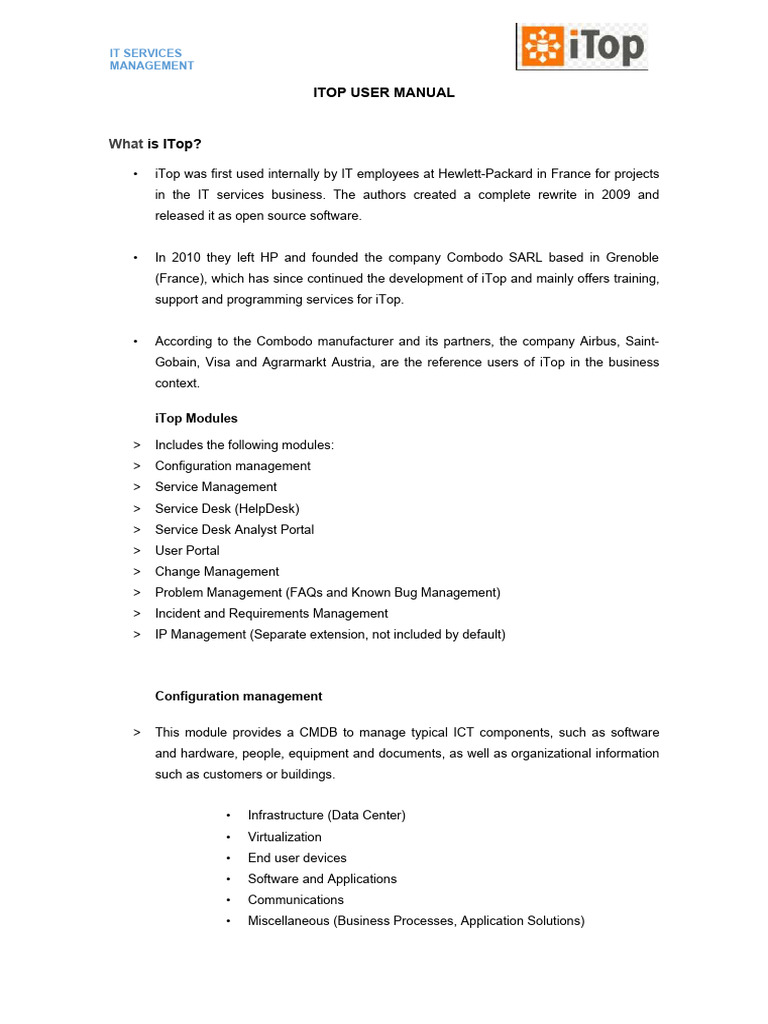 IT SERVICES
MANAGEMENT

iTop

ITOP USER MANUAL

What is ITop?

• iTop was first used internally by IT employees at Hewlett-Packard in France for projects in the IT services business. The authors created a complete rewrite in 2009 and released it as open source software.

• In 2010 they left HP and founded the company Combodo SARL based in Grenoble (France), which has since continued the development of iTop and mainly offers training, support and programming services for iTop.

• According to the Combodo manufacturer and its partners, the company Airbus, Saint-Gobain, Visa and Agrarmarkt Austria, are the reference users of iTop in the business context.

iTop Modules

> Includes the following modules:
> Configuration management
> Service Management
> Service Desk (HelpDesk)
> Service Desk Analyst Portal
> User Portal
> Change Management
> Problem Management (FAQs and Known Bug Management)
> Incident and Requirements Management
> IP Management (Separate extension, not included by default)

Configuration management

> This module provides a CMDB to manage typical ICT components, such as software and hardware, people, equipment and documents, as well as organizational information such as customers or buildings.

• Infrastructure (Data Center)
• Virtualization
• End user devices
• Software and Applications
• Communications
• Miscellaneous (Business Processes, Application Solutions)